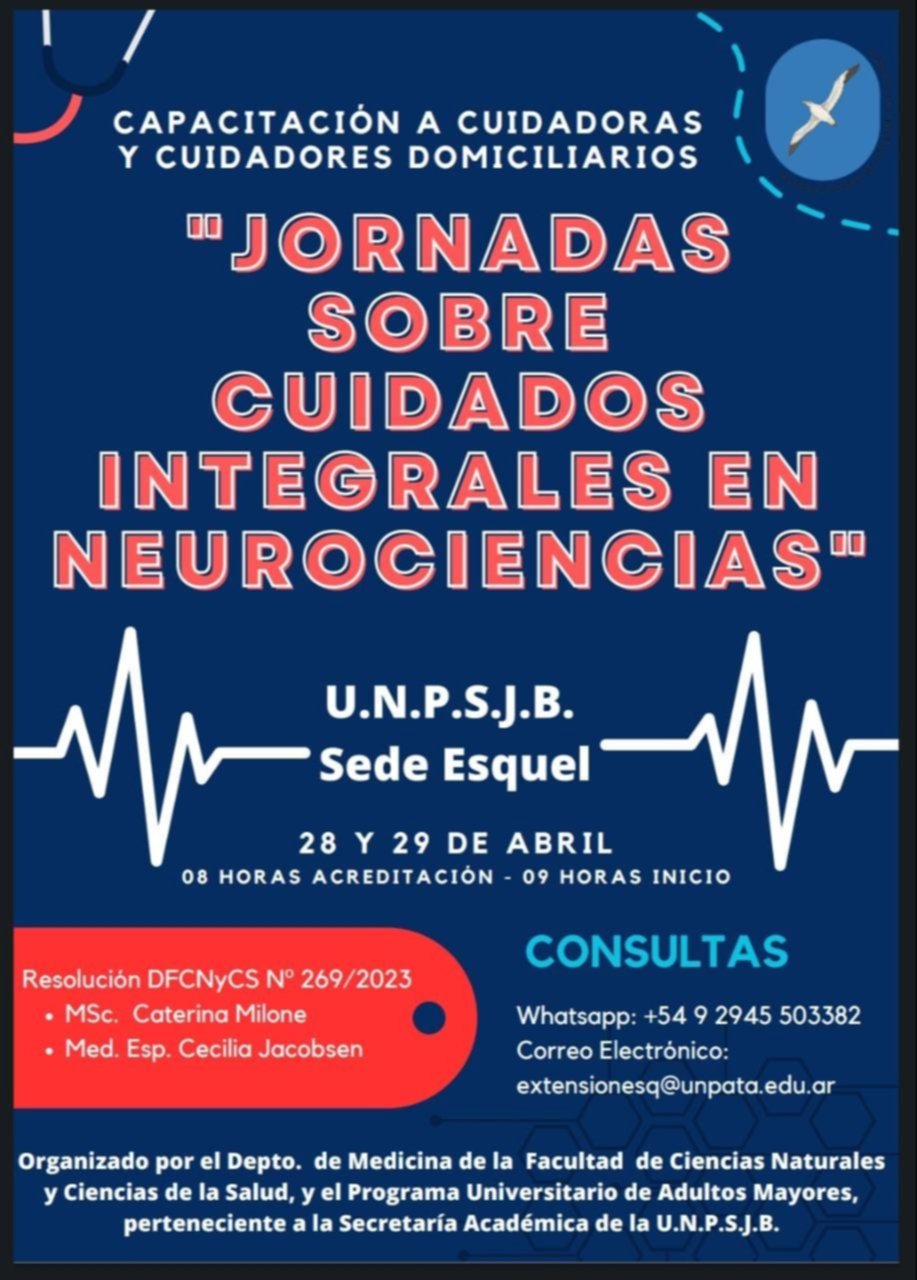 CAPACITACIÓN A CUIDADORAS Y CUIDADORES DOMICILIARIOS

"JORNADAS SOBRE CUIDADOS INTEGRALES EN NEUROCIENCIAS"

U.N.P.S.J.B.
Sede Esquel

28 Y 29 DE ABRIL
08 HORAS ACREDITACIÓN - 09 HORAS INICIO

Resolución DFCNyCS Nº 269/2023
• MSc. Caterina Milone
• Med. Esp. Cecilia Jacobsen

CONSULTAS

Whatsapp: +54 9 2945 503382
Correo Electrónico:
extensionesq@unpata.edu.ar

Organizado por el Depto. de Medicina de la Facultad de Ciencias Naturales y Ciencias de la Salud, y el Programa Universitario de Adultos Mayores, perteneciente a la Secretaría Académica de la U.N.P.S.J.B.